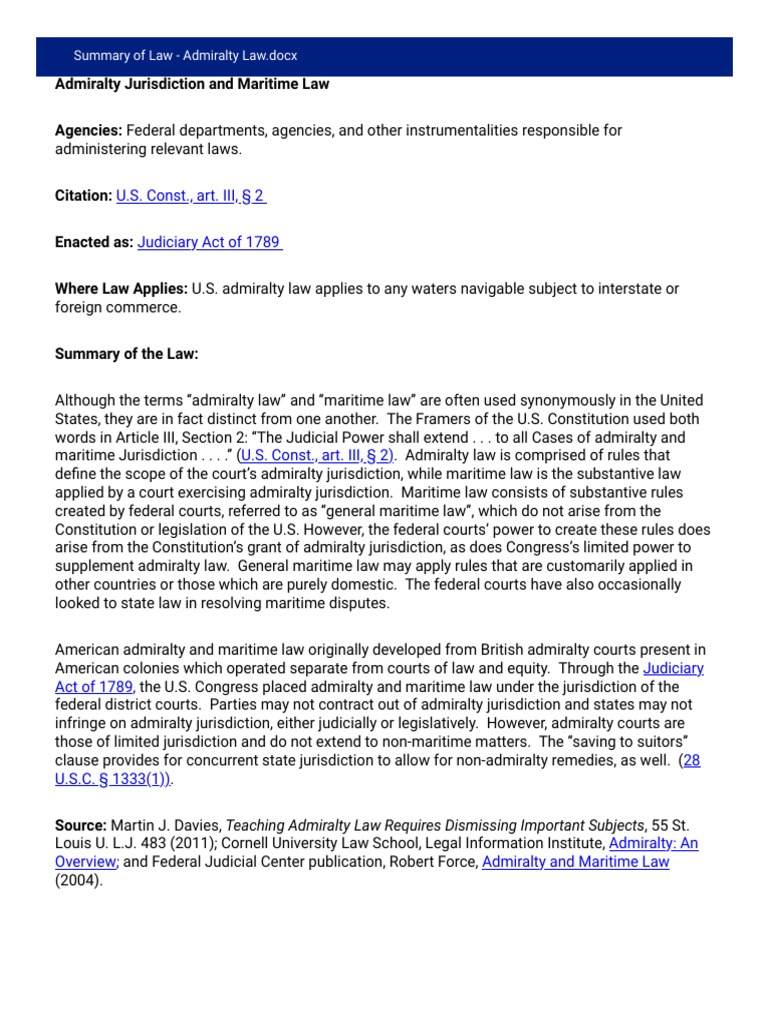 Summary of Law - Admiralty Law.docx

Admiralty Jurisdiction and Maritime Law

Agencies: Federal departments, agencies, and other instrumentalities responsible for administering relevant laws.

Citation: U.S. Const., art. III, § 2

Enacted as: Judiciary Act of 1789

Where Law Applies: U.S. admiralty law applies to any waters navigable subject to interstate or foreign commerce.

Summary of the Law:

Although the terms "admiralty law" and "maritime law" are often used synonymously in the United States, they are in fact distinct from one another. The Framers of the U.S. Constitution used both words in Article III, Section 2: "The Judicial Power shall extend . . . to all Cases of admiralty and maritime Jurisdiction . . . ." (U.S. Const., art. III, § 2). Admiralty law is comprised of rules that define the scope of the court's admiralty jurisdiction, while maritime law is the substantive law applied by a court exercising admiralty jurisdiction. Maritime law consists of substantive rules created by federal courts, referred to as "general maritime law", which do not arise from the Constitution or legislation of the U.S. However, the federal courts' power to create these rules does arise from the Constitution's grant of admiralty jurisdiction, as does Congress's limited power to supplement admiralty law. General maritime law may apply rules that are customarily applied in other countries or those which are purely domestic. The federal courts have also occasionally looked to state law in resolving maritime disputes.

American admiralty and maritime law originally developed from British admiralty courts present in American colonies which operated separate from courts of law and equity. Through the Judiciary Act of 1789, the U.S. Congress placed admiralty and maritime law under the jurisdiction of the federal district courts. Parties may not contract out of admiralty jurisdiction and states may not infringe on admiralty jurisdiction, either judicially or legislatively. However, admiralty courts are those of limited jurisdiction and do not extend to non-maritime matters. The "saving to suitors" clause provides for concurrent state jurisdiction to allow for non-admiralty remedies, as well. (28 U.S.C. § 1333(1)).

Source: Martin J. Davies, Teaching Admiralty Law Requires Dismissing Important Subjects, 55 St. Louis U. L.J. 483 (2011); Cornell University Law School, Legal Information Institute, Admiralty: An Overview; and Federal Judicial Center publication, Robert Force, Admiralty and Maritime Law (2004).